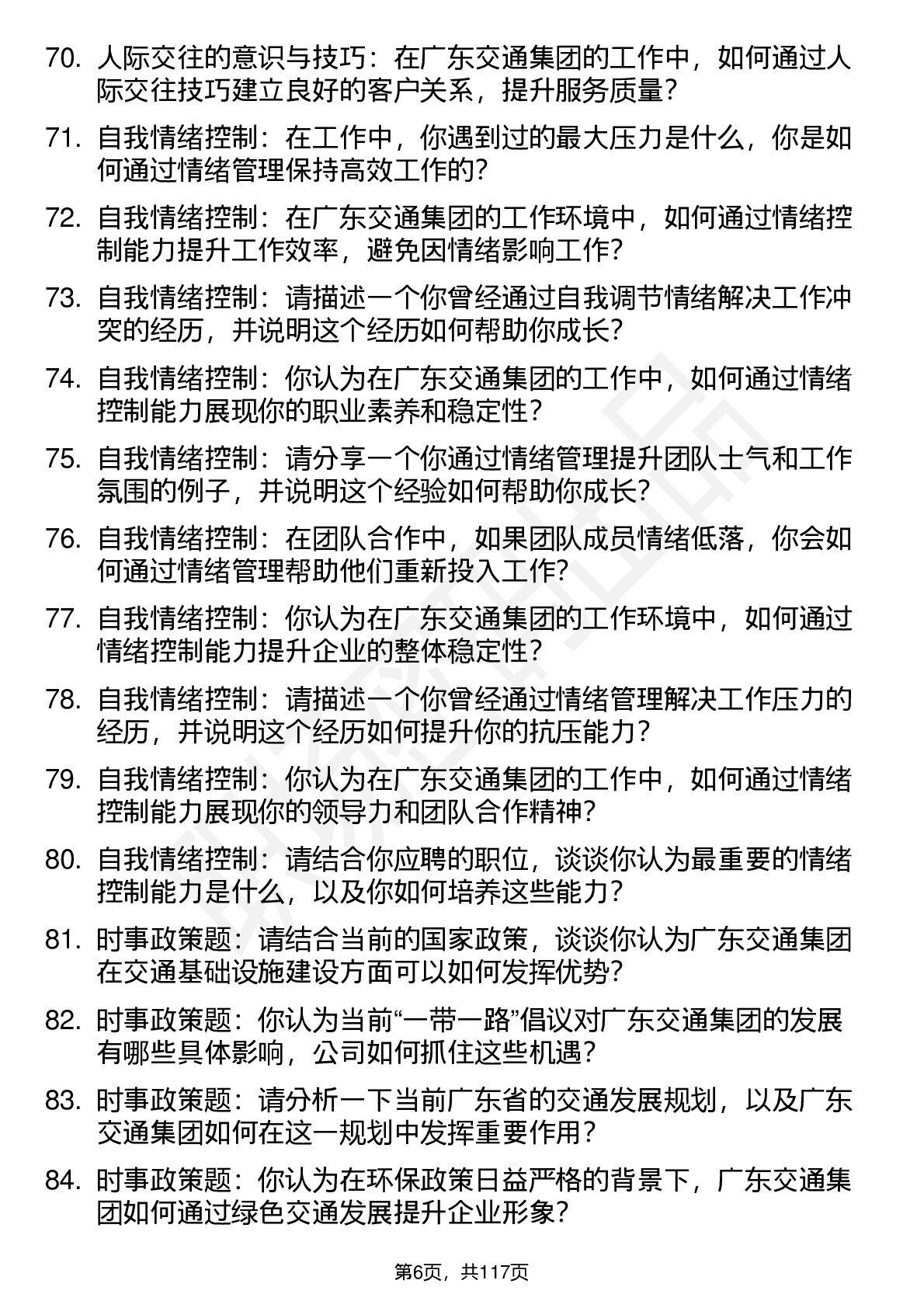 70. 人际交往的意识与技巧：在广东交通集团的工作中，如何通过人际交往技巧建立良好的客户关系，提升服务质量？

71. 自我情绪控制：在工作中，你遇到过的最大压力是什么，你是如何通过情绪管理保持高效工作的？

72. 自我情绪控制：在广东交通集团的工作环境中，如何通过情绪控制能力提升工作效率，避免因情绪影响工作？

73. 自我情绪控制：请描述一个你曾经通过自我调节情绪解决工作冲突的经历，并说明这个经历如何帮助你成长？

74. 自我情绪控制：你认为在广东交通集团的工作中，如何通过情绪控制能力展现你的职业素养和稳定性？

75. 自我情绪控制：请分享一个你通过情绪管理提升团队士气和工作氛围的例子，并说明这个经验如何帮助你成长？

76. 自我情绪控制：在团队合作中，如果团队成员情绪低落，你会如何通过情绪管理帮助他们重新投入工作？

77. 自我情绪控制：你认为在广东交通集团的工作环境中，如何通过情绪控制能力提升企业的整体稳定性？

78. 自我情绪控制：请描述一个你曾经通过情绪管理解决工作压力的经历，并说明这个经历如何提升你的抗压能力？

79. 自我情绪控制：你认为在广东交通集团的工作中，如何通过情绪控制能力展现你的领导力和团队合作精神？

80. 自我情绪控制：请结合你应聘的职位，谈谈你认为最重要的情绪控制能力是什么，以及你如何培养这些能力？

81. 时事政策题：请结合当前的国家政策，谈谈你认为广东交通集团在交通基础设施建设方面可以如何发挥优势？

82. 时事政策题：你认为当前“一带一路”倡议对广东交通集团的发展有哪些具体影响，公司如何抓住这些机遇？

83. 时事政策题：请分析一下当前广东省的交通发展规划，以及广东交通集团如何在这一规划中发挥重要作用？

84. 时事政策题：你认为在环保政策日益严格的背景下，广东交通集团如何通过绿色交通发展提升企业形象？

第6页，共117页